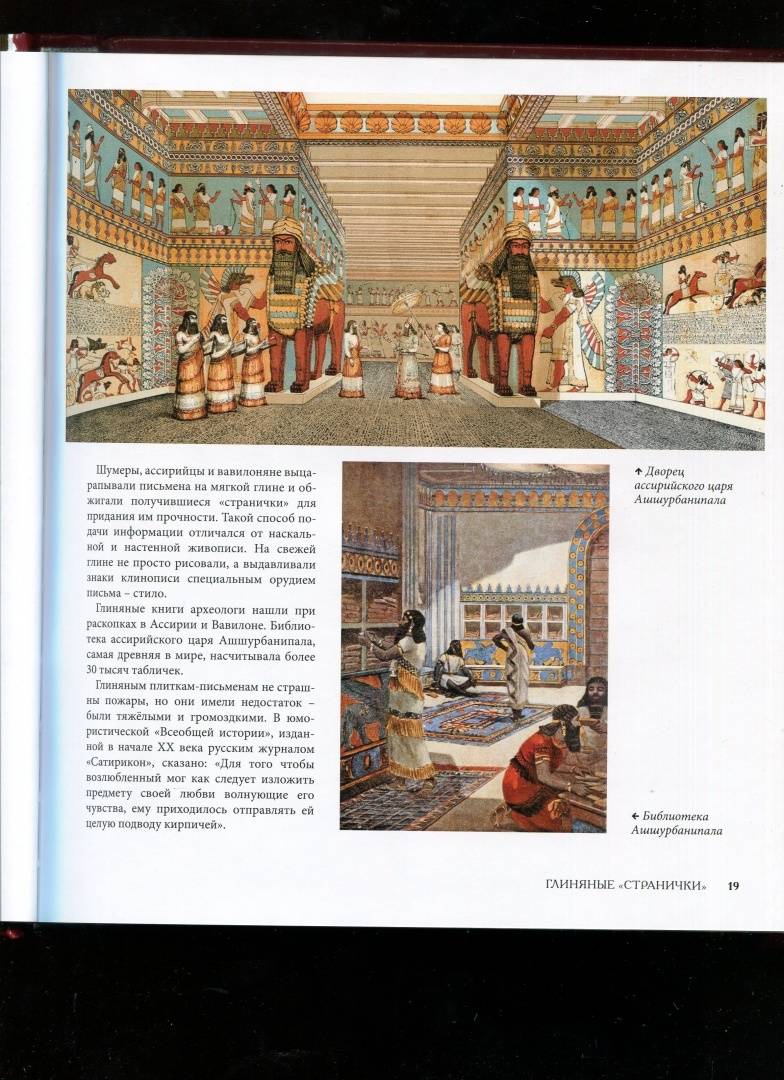 Шумеры, ассирийцы и вавилоняне выцарапывали письмена на мягкой глине и обжигали получившиеся «странички» для придания им прочности. Такой способ подачи информации отличался от наскальной и настенной живописи. На свежей глине не просто рисовали, а выдавливали знаки клинописи специальным орудием письма – стило.

Глиняные книги археологи нашли при раскопках в Ассирии и Вавилоне. Библиотека ассирийского царя Ашшурбанипала, самая древняя в мире, насчитывала более 30 тысяч табличек.

Глиняным плиткам-письменам не страшны пожары, но они имели недостаток – были тяжёлыми и громоздкими. В юмористической «Всеобщей истории», изданной в начале XX века русским журналом «Сатирикон», сказано: «Для того чтобы возлюбленный мог как следует изложить предмету своей любви волнующие его чувства, ему приходилось отправлять ей целую подводу кирпичей».

↑ Дворец ассирийского царя Ашшурбанипала

← Библиотека Ашшурбанипала

ГЛИНЯНЫЕ «СТРАНИЧКИ» 19